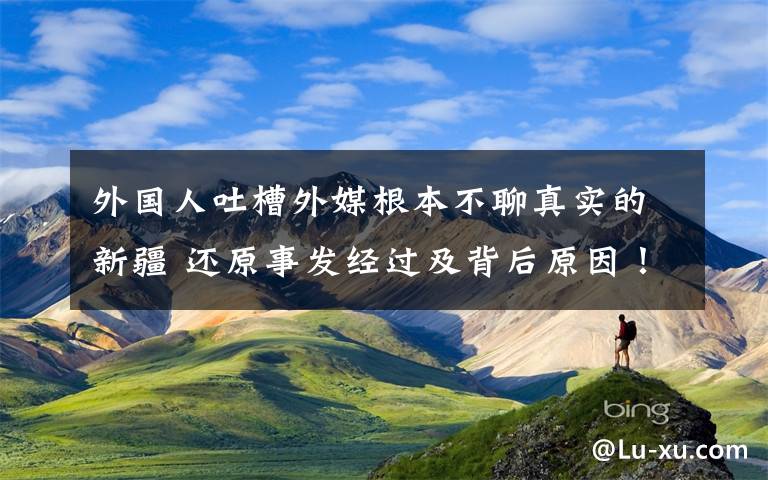 外国人吐槽外媒根本不聊真实的新疆 还原事发经过及背后原因！

bing

@Lu-xu.com